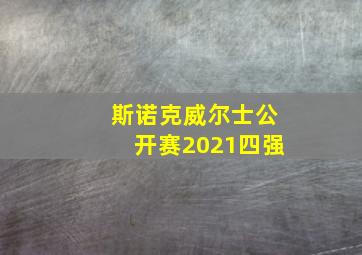 斯诺克威尔士公开赛2021四强